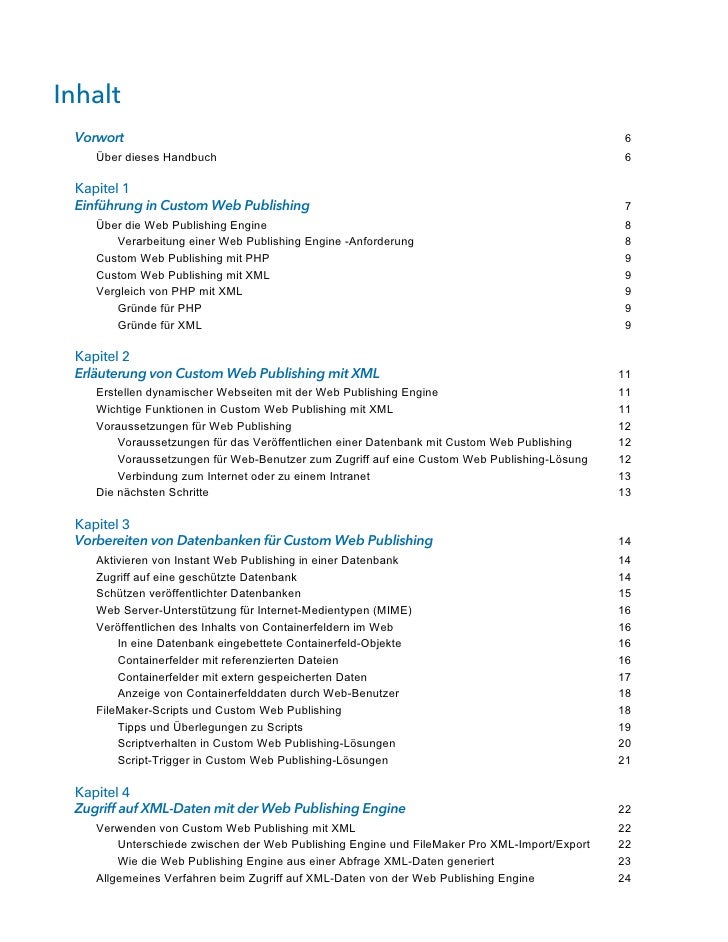 Inhalt

Vorwort 6
Über dieses Handbuch 6

Kapitel 1
Einführung in Custom Web Publishing 7
Über die Web Publishing Engine 8
Verarbeitung einer Web Publishing Engine -Anforderung 8
Custom Web Publishing mit PHP 9
Custom Web Publishing mit XML 9
Vergleich von PHP mit XML 9
Gründe für PHP 9
Gründe für XML 9

Kapitel 2
Erläuterung von Custom Web Publishing mit XML 11
Erstellen dynamischer Webseiten mit der Web Publishing Engine 11
Wichtige Funktionen in Custom Web Publishing mit XML 11
Voraussetzungen für Web Publishing 12
Voraussetzungen für das Veröffentlichen einer Datenbank mit Custom Web Publishing 12
Voraussetzungen für Web-Benutzer zum Zugriff auf eine Custom Web Publishing-Lösung 12
Verbindung zum Internet oder zu einem Intranet 13
Die nächsten Schritte 13

Kapitel 3
Vorbereiten von Datenbanken für Custom Web Publishing 14
Aktivieren von Instant Web Publishing in einer Datenbank 14
Zugriff auf eine geschützte Datenbank 14
Schützen veröffentlichter Datenbanken 15
Web Server-Unterstützung für Internet-Medientypen (MIME) 16
Veröffentlichen des Inhalts von Containerfeldern im Web 16
In eine Datenbank eingebettete Containerfeld-Objekte 16
Containerfelder mit referenzierten Dateien 16
Containerfelder mit extern gespeicherten Daten 17
Anzeige von Containerfelddaten durch Web-Benutzer 18
FileMaker-Scripts und Custom Web Publishing 18
Tipps und Überlegungen zu Scripts 19
Scriptverhalten in Custom Web Publishing-Lösungen 20
Script-Trigger in Custom Web Publishing-Lösungen 21

Kapitel 4
Zugriff auf XML-Daten mit der Web Publishing Engine 22
Verwenden von Custom Web Publishing mit XML 22
Unterschiede zwischen der Web Publishing Engine und FileMaker Pro XML-Import/Export 22
Wie die Web Publishing Engine aus einer Abfrage XML-Daten generiert 23
Allgemeines Verfahren beim Zugriff auf XML-Daten von der Web Publishing Engine 24